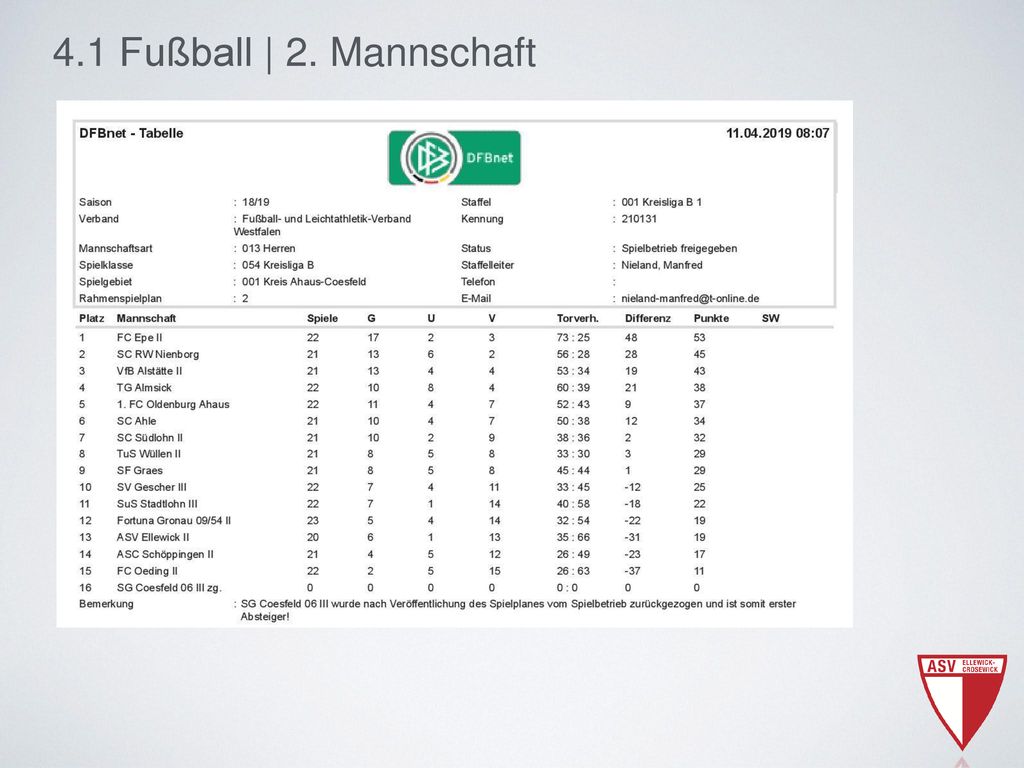 4.1 Fußball | 2. Mannschaft

DFBnet - Tabelle

DFBnet

11.04.2019 08:07

Saison : 18/19
Verband : Fußball- und Leichtathletik-Verband Westfalen
Mannschaftsart : 013 Herren
Spielklasse : 054 Kreisliga B
Spielgebiet : 001 Kreis Ahaus-Coesfeld
Rahmenspielplan : 2

Staffel : 001 Kreisliga B 1
Kennung : 210131
Status : Spielbetrieb freigegeben
Staffelleiter : Nieland, Manfred
Telefon :
E-Mail : nieland-manfred@t-online.de

| Platz | Mannschaft | Spiele | G | U | V | Torverh. | Differenz | Punkte | SW |
|---|---|---|---|---|---|---|---|---|---|
| 1 | FC Epe II | 22 | 17 | 2 | 3 | 73 : 25 | 48 | 53 | |
| 2 | SC RW Nienborg | 21 | 13 | 6 | 2 | 56 : 28 | 28 | 45 | |
| 3 | VfB Alstätte II | 21 | 13 | 4 | 4 | 53 : 34 | 19 | 43 | |
| 4 | TG Almsick | 22 | 10 | 8 | 4 | 60 : 39 | 21 | 38 | |
| 5 | 1. FC Oldenburg Ahaus | 22 | 11 | 4 | 7 | 52 : 43 | 9 | 37 | |
| 6 | SC Ahle | 21 | 10 | 4 | 7 | 50 : 38 | 12 | 34 | |
| 7 | SC Südlohn II | 21 | 10 | 2 | 9 | 38 : 36 | 2 | 32 | |
| 8 | TuS Wüllen II | 21 | 8 | 5 | 8 | 33 : 30 | 3 | 29 | |
| 9 | SF Graes | 21 | 8 | 5 | 8 | 45 : 44 | 1 | 29 | |
| 10 | SV Gescher III | 22 | 7 | 4 | 11 | 33 : 45 | -12 | 25 | |
| 11 | SuS Stadtlohn III | 22 | 7 | 1 | 14 | 40 : 58 | -18 | 22 | |
| 12 | Fortuna Gronau 09/54 II | 23 | 5 | 4 | 14 | 32 : 54 | -22 | 19 | |
| 13 | ASV Ellewick II | 20 | 6 | 1 | 13 | 35 : 66 | -31 | 19 | |
| 14 | ASC Schöppingen II | 21 | 4 | 5 | 12 | 26 : 49 | -23 | 17 | |
| 15 | FC Oeding II | 22 | 2 | 5 | 15 | 26 : 63 | -37 | 11 | |
| 16 | SG Coesfeld 06 III zg. | 0 | 0 | 0 | 0 | 0 : 0 | 0 | 0 | |

Bemerkung : SG Coesfeld 06 III wurde nach Veröffentlichung des Spielplanes vom Spielbetrieb zurückgezogen und ist somit erster Absteiger!

ASV ELLEWICK-CROSEWICK